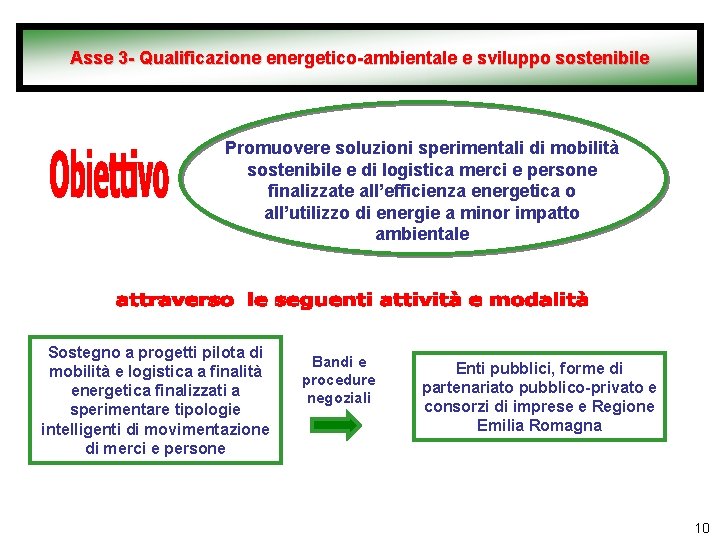 Asse 3- Qualificazione energetico-ambientale e sviluppo sostenibile

Obiettivo

Promuovere soluzioni sperimentali di mobilità sostenibile e di logistica merci e persone finalizzate all'efficienza energetica o all'utilizzo di energie a minor impatto ambientale

attraverso le seguenti attività e modalità

Sostegno a progetti pilota di mobilità e logistica a finalità energetica finalizzati a sperimentare tipologie intelligenti di movimentazione di merci e persone

Bandi e procedure negoziali

Enti pubblici, forme di partenariato pubblico-privato e consorzi di imprese e Regione Emilia Romagna

10